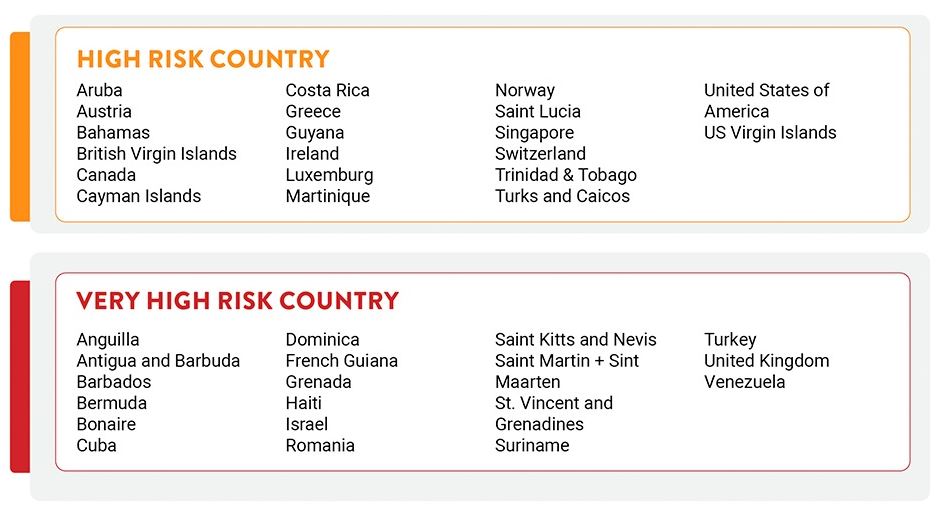 HIGH RISK COUNTRY

Aruba
Austria
Bahamas
British Virgin Islands
Canada
Cayman Islands

Costa Rica
Greece
Guyana
Ireland
Luxemburg
Martinique

Norway
Saint Lucia
Singapore
Switzerland
Trinidad & Tobago
Turks and Caicos

United States of America
US Virgin Islands

VERY HIGH RISK COUNTRY

Anguilla
Antigua and Barbuda
Barbados
Bermuda
Bonaire
Cuba

Dominica
French Guiana
Grenada
Haiti
Israel
Romania

Saint Kitts and Nevis
Saint Martin + Sint Maarten
St. Vincent and Grenadines
Suriname

Turkey
United Kingdom
Venezuela